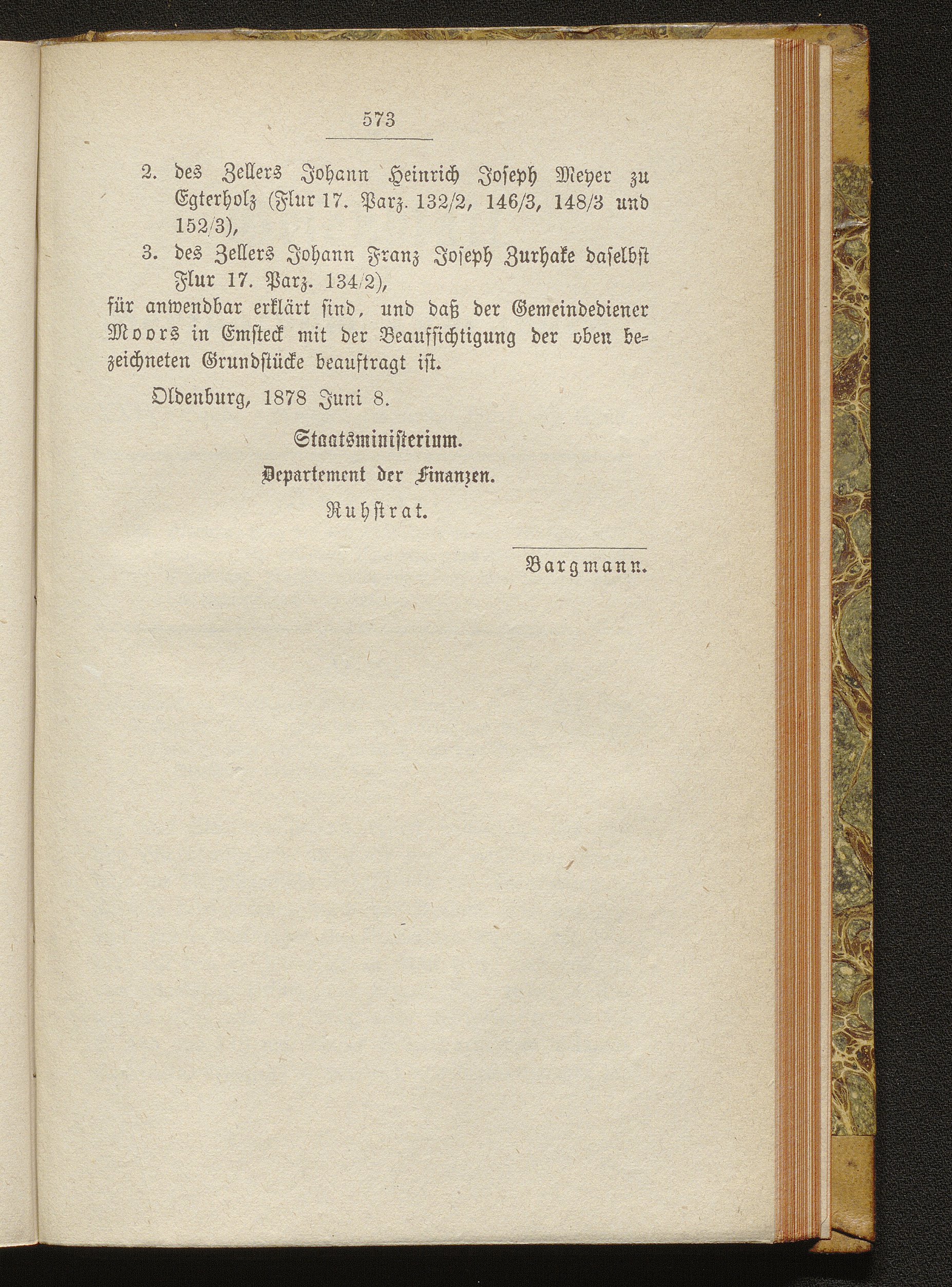 573

2. des Zellers Johann Heinrich Joseph Meyer zu Egterholz (Flur 17. Parz. 132/2, 146/3, 148/3 und 152/3),

3. des Zellers Johann Franz Joseph Zurhake daselbst Flur 17. Parz. 134/2),

für anwendbar erklärt sind, und daß der Gemeindediener Moors in Emsteck mit der Beaufsichtigung der oben bezeichneten Grundstücke beauftragt ist.

Oldenburg, 1878 Juni 8.

Staatsministerium.
Departement der Finanzen.
Ruhstrat.

Bargmann.